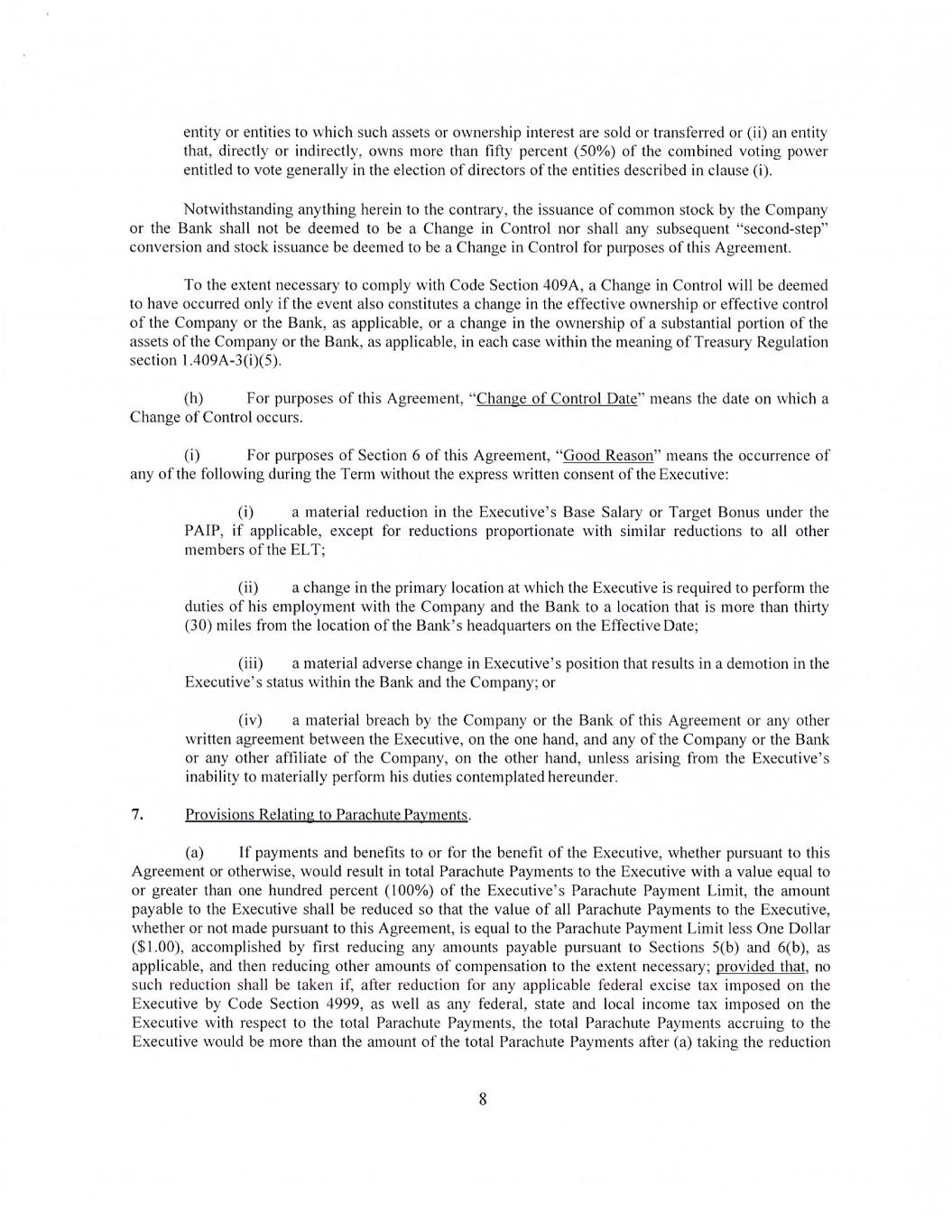 entity or entities to which such assets or ownership interest are sold or transferred or (ii) an entity that, directly or indirectly, owns more than fifty percent (50%) of the combined voting power entitled to vote generally in the election of directors of the entities described in clause (i).

Notwithstanding anything herein to the contrary, the issuance of common stock by the Company or the Bank shall not be deemed to be a Change in Control nor shall any subsequent "second-step" conversion and stock issuance be deemed to be a Change in Control for purposes of this Agreement.

To the extent necessary to comply with Code Section 409A, a Change in Control will be deemed to have occurred only if the event also constitutes a change in the effective ownership or effective control of the Company or the Bank, as applicable, or a change in the ownership of a substantial portion of the assets of the Company or the Bank, as applicable, in each case within the meaning of Treasury Regulation section 1.409A-3(i)(5).

(h) For purposes of this Agreement, "Change of Control Date" means the date on which a Change of Control occurs.

(i) For purposes of Section 6 of this Agreement, "Good Reason" means the occurrence of any of the following during the Term without the express written consent of the Executive:

(i) a material reduction in the Executive's Base Salary or Target Bonus under the PAIP, if applicable, except for reductions proportionate with similar reductions to all other members of the ELT;

(ii) a change in the primary location at which the Executive is required to perform the duties of his employment with the Company and the Bank to a location that is more than thirty (30) miles from the location of the Bank's headquarters on the Effective Date;

(iii) a material adverse change in Executive's position that results in a demotion in the Executive's status within the Bank and the Company; or

(iv) a material breach by the Company or the Bank of this Agreement or any other written agreement between the Executive, on the one hand, and any of the Company or the Bank or any other affiliate of the Company, on the other hand, unless arising from the Executive's inability to materially perform his duties contemplated hereunder.

7. Provisions Relating to Parachute Payments.

(a) If payments and benefits to or for the benefit of the Executive, whether pursuant to this Agreement or otherwise, would result in total Parachute Payments to the Executive with a value equal to or greater than one hundred percent (100%) of the Executive's Parachute Payment Limit, the amount payable to the Executive shall be reduced so that the value of all Parachute Payments to the Executive, whether or not made pursuant to this Agreement, is equal to the Parachute Payment Limit less One Dollar ($1.00), accomplished by first reducing any amounts payable pursuant to Sections 5(b) and 6(b), as applicable, and then reducing other amounts of compensation to the extent necessary; provided that, no such reduction shall be taken if, after reduction for any applicable federal excise tax imposed on the Executive by Code Section 4999, as well as any federal, state and local income tax imposed on the Executive with respect to the total Parachute Payments, the total Parachute Payments accruing to the Executive would be more than the amount of the total Parachute Payments after (a) taking the reduction

8